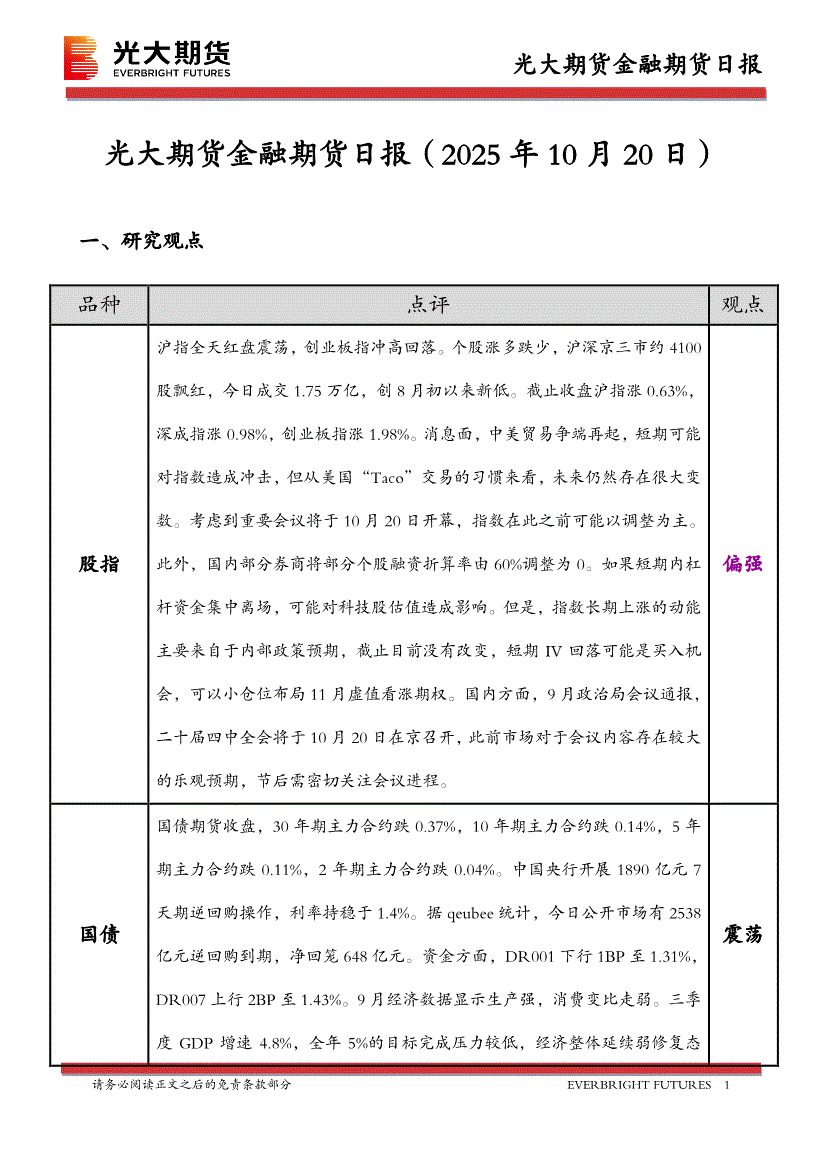 光大期货
EVERBRIGHT FUTURES

光大期货金融期货日报

光大期货金融期货日报（2025 年 10 月 20 日）

一、研究观点

| 品种 | 点评 | 观点 |
|---|---|---|
| 股指 | 沪指全天红盘震荡，创业板指冲高回落。个股涨多跌少，沪深京三市约 4100 股飘红，今日成交 1.75 万亿，创 8 月初以来新低。截止收盘沪指涨 0.63%，深成指涨 0.98%，创业板指涨 1.98%。消息面，中美贸易争端再起，短期可能对指数造成冲击，但从美国“Taco”交易的习惯来看，未来仍然存在很大变数。考虑到重要会议将于 10 月 20 日开幕，指数在此之前可能以调整为主。此外，国内部分券商将部分个股融资折算率由 60%调整为 0。如果短期内杠杆资金集中离场，可能对科技股估值造成影响。但是，指数长期上涨的动能主要来自于内部政策预期，截止目前没有改变，短期 IV 回落可能是买入机会，可以小仓位布局 11 月虚值看涨期权。国内方面，9 月政治局会议通报，二十届四中全会将于 10 月 20 日在京召开，此前市场对于会议内容存在较大的乐观预期，节后需密切关注会议进程。 | 偏强 |
| 国债 | 国债期货收盘，30 年期主力合约跌 0.37%，10 年期主力合约跌 0.14%，5 年期主力合约跌 0.11%，2 年期主力合约跌 0.04%。中国央行开展 1890 亿元 7 天期逆回购操作，利率持稳于 1.4%。据 qeubee 统计，今日公开市场有 2538 亿元逆回购到期，净回笼 648 亿元。资金方面，DR001 下行 1BP 至 1.31%，DR007 上行 2BP 至 1.43%。9 月经济数据显示生产强，消费变比走弱。三季度 GDP 增速 4.8%，全年 5%的目标完成压力较低，经济整体延续弱修复态 | 震荡 |

请务必阅读正文之后的免责条款部分

EVERBRIGHT FUTURES 1